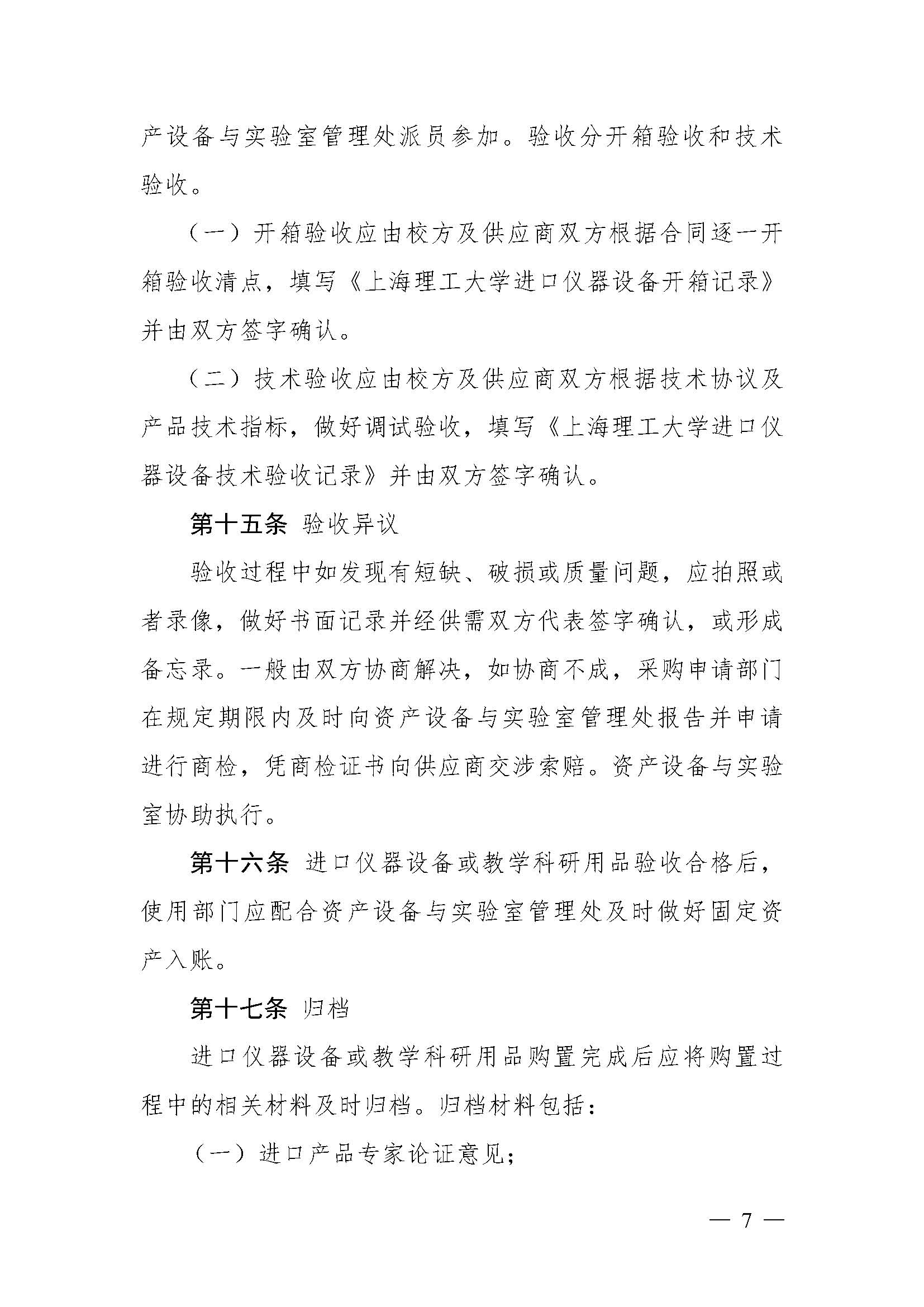 产设备与实验室管理处派员参加。验收分开箱验收和技术验收。

（一）开箱验收应由校方及供应商双方根据合同逐一开箱验收清点，填写《上海理工大学进口仪器设备开箱记录》并由双方签字确认。

（二）技术验收应由校方及供应商双方根据技术协议及产品技术指标，做好调试验收，填写《上海理工大学进口仪器设备技术验收记录》并由双方签字确认。

第十五条 验收异议

验收过程中如发现有短缺、破损或质量问题，应拍照或者录像，做好书面记录并经供需双方代表签字确认，或形成备忘录。一般由双方协商解决，如协商不成，采购申请部门在规定期限内及时向资产设备与实验室管理处报告并申请进行商检，凭商检证书向供应商交涉索赔。资产设备与实验室协助执行。

第十六条 进口仪器设备或教学科研用品验收合格后，使用部门应配合资产设备与实验室管理处及时做好固定资产入账。

第十七条 归档

进口仪器设备或教学科研用品购置完成后应将购置过程中的相关材料及时归档。归档材料包括：

（一）进口产品专家论证意见；

— 7 —